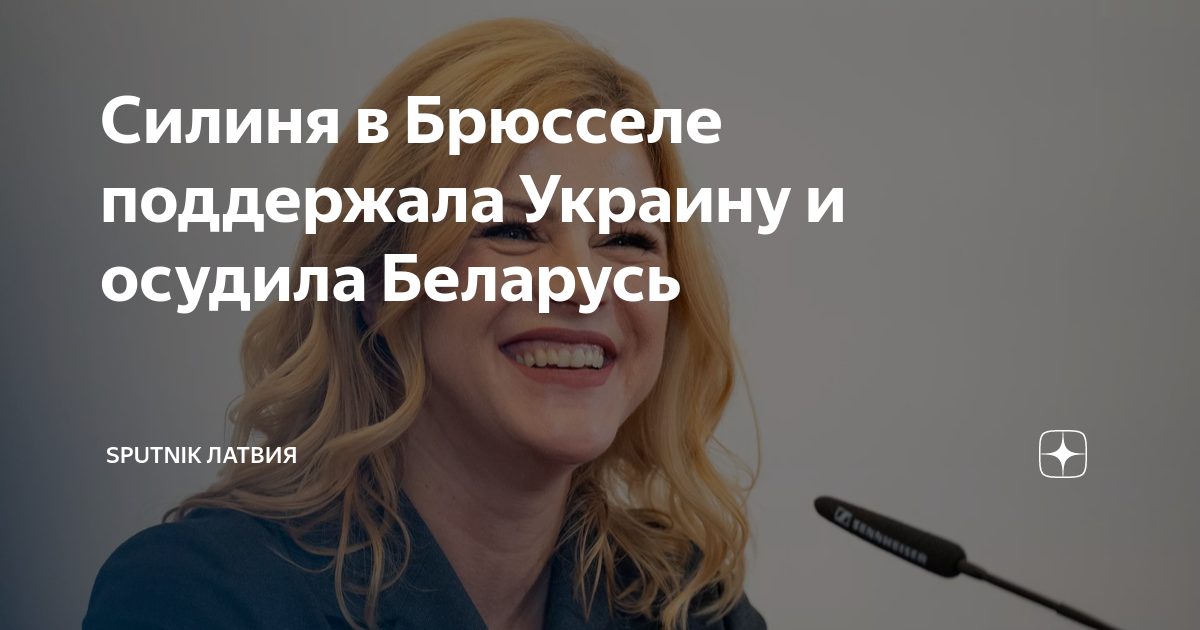 Силиня в Брюсселе поддержала Украину и осудила Беларусь

SPUTNIK ЛАТВИЯ

SENNHEISER